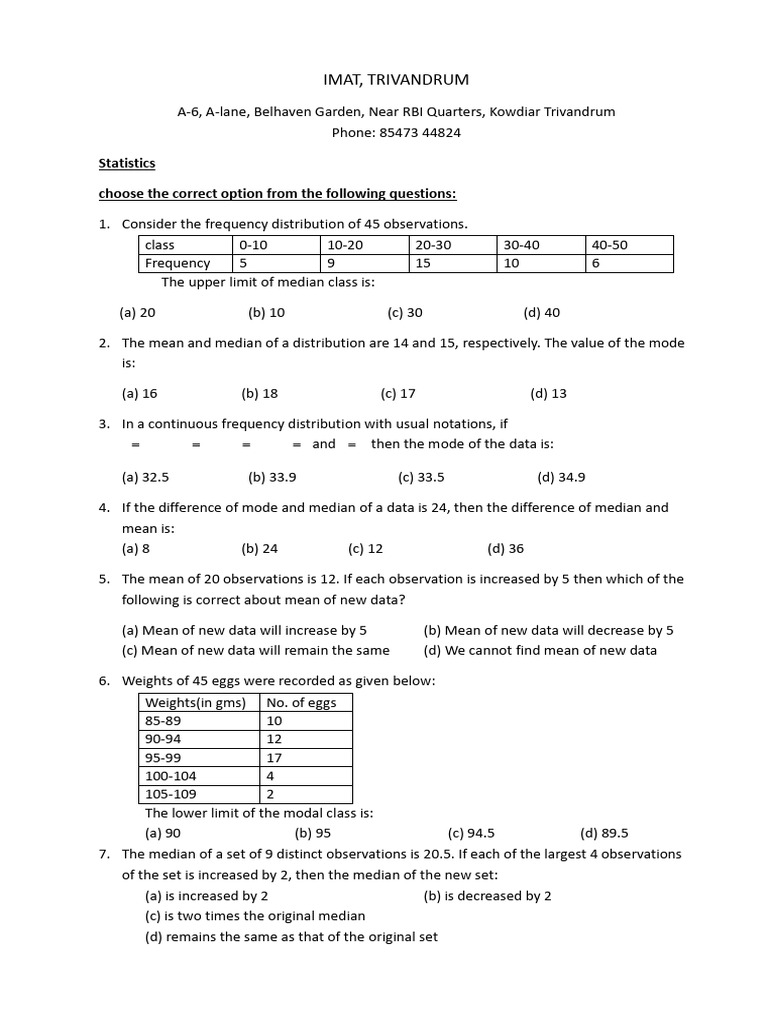 IMAT, TRIVANDRUM

A-6, A-lane, Belhaven Garden, Near RBI Quarters, Kowdiar Trivandrum
Phone: 85473 44824

Statistics

choose the correct option from the following questions:

1. Consider the frequency distribution of 45 observations.

| class | 0-10 | 10-20 | 20-30 | 30-40 | 40-50 |
|---|---|---|---|---|---|
| Frequency | 5 | 9 | 15 | 10 | 6 |

The upper limit of median class is:

(a) 20 (b) 10 (c) 30 (d) 40

2. The mean and median of a distribution are 14 and 15, respectively. The value of the mode is:

(a) 16 (b) 18 (c) 17 (d) 13

3. In a continuous frequency distribution with usual notations, if
= = = = and = then the mode of the data is:

(a) 32.5 (b) 33.9 (c) 33.5 (d) 34.9

4. If the difference of mode and median of a data is 24, then the difference of median and mean is:
(a) 8 (b) 24 (c) 12 (d) 36

5. The mean of 20 observations is 12. If each observation is increased by 5 then which of the following is correct about mean of new data?

(a) Mean of new data will increase by 5
(b) Mean of new data will decrease by 5
(c) Mean of new data will remain the same
(d) We cannot find mean of new data

6. Weights of 45 eggs were recorded as given below:

| Weights(in gms) | No. of eggs |
|---|---|
| 85-89 | 10 |
| 90-94 | 12 |
| 95-99 | 17 |
| 100-104 | 4 |
| 105-109 | 2 |

The lower limit of the modal class is:
(a) 90 (b) 95 (c) 94.5 (d) 89.5

7. The median of a set of 9 distinct observations is 20.5. If each of the largest 4 observations of the set is increased by 2, then the median of the new set:
(a) is increased by 2
(b) is decreased by 2
(c) is two times the original median
(d) remains the same as that of the original set